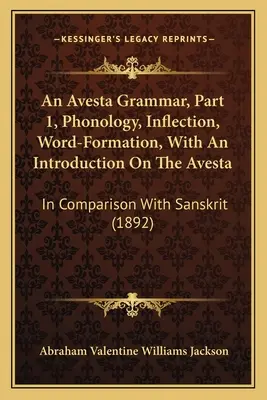 —KESSINGER'S LEGACY REPRINTS—

An Avesta Grammar, Part 1, Phonology, Inflection, Word-Formation, With An Introduction On The Avesta

In Comparison With Sanskrit (1892)

Abraham Valentine Williams Jackson